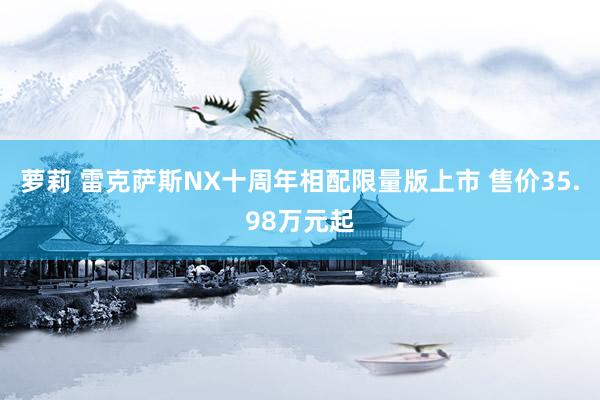 萝莉 雷克萨斯NX十周年相配限量版上市 售价35.98万元起